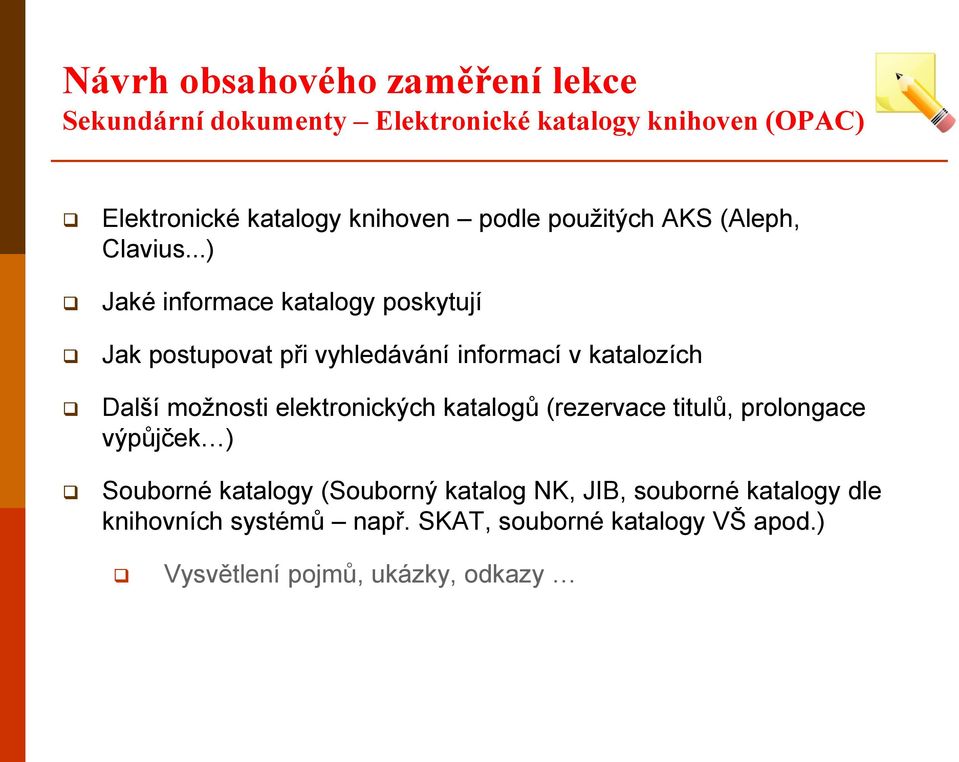 Návrh obsahového zaměření lekce
Sekundární dokumenty – Elektronické katalogy knihoven (OPAC)

❑ Elektronické katalogy knihoven – podle použitých AKS (Aleph, Clavius...)

❑ Jaké informace katalogy poskytují

❑ Jak postupovat při vyhledávání informací v katalozích

❑ Další možnosti elektronických katalogů (rezervace titulů, prolongace výpůjček…)

❑ Souborné katalogy (Souborný katalog NK, JIB, souborné katalogy dle knihovních systémů – např. SKAT, souborné katalogy VŠ apod.)

❑ Vysvětlení pojmů, ukázky, odkazy …